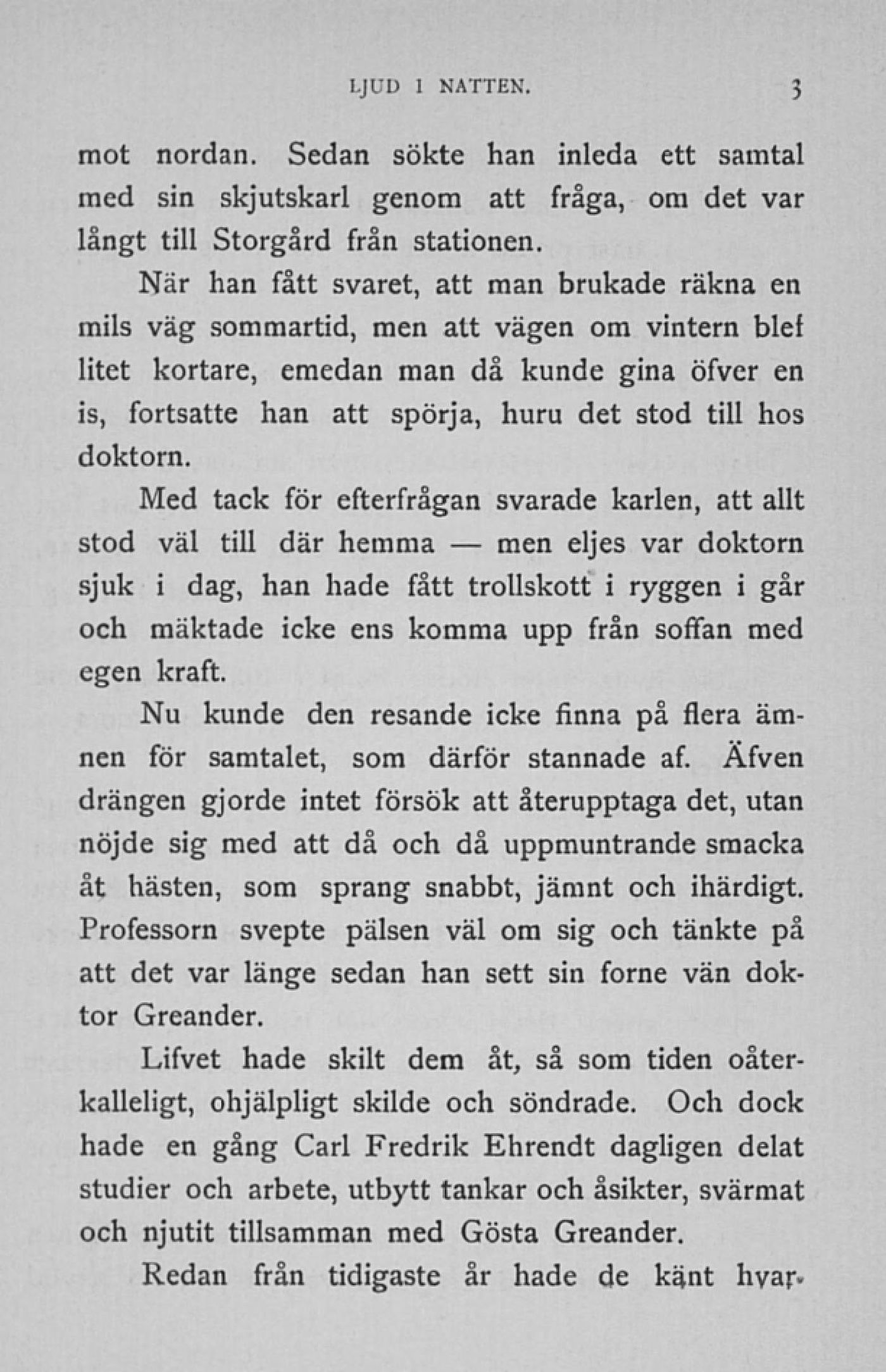 LJUD I NATTEN. 3

mot nordan. Sedan sökte han inleda ett samtal med sin skjutskarl genom att fråga, om det var långt till Storgård från stationen.

När han fått svaret, att man brukade räkna en mils väg sommartid, men att vägen om vintern blef litet kortare, emedan man då kunde gina öfver en is, fortsatte han att spörja, huru det stod till hos doktorn.

Med tack för efterfrågan svarade karlen, att allt stod väl till där hemma — men eljes var doktorn sjuk i dag, han hade fått trollskott i ryggen i går och mäktade icke ens komma upp från soffan med egen kraft.

Nu kunde den resande icke finna på flera ämnen för samtalet, som därför stannade af. Äfven drängen gjorde intet försök att återupptaga det, utan nöjde sig med att då och då uppmuntrande smacka åt hästen, som sprang snabbt, jämnt och ihärdigt. Professorn svepte pälsen väl om sig och tänkte på att det var länge sedan han sett sin forne vän doktor Greander.

Lifvet hade skilt dem åt, så som tiden oåterkalleligt, ohjälpligt skilde och söndrade. Och dock hade en gång Carl Fredrik Ehrendt dagligen delat studier och arbete, utbytt tankar och åsikter, svärmat och njutit tillsamman med Gösta Greander.

Redan från tidigaste år hade de känt hvar-